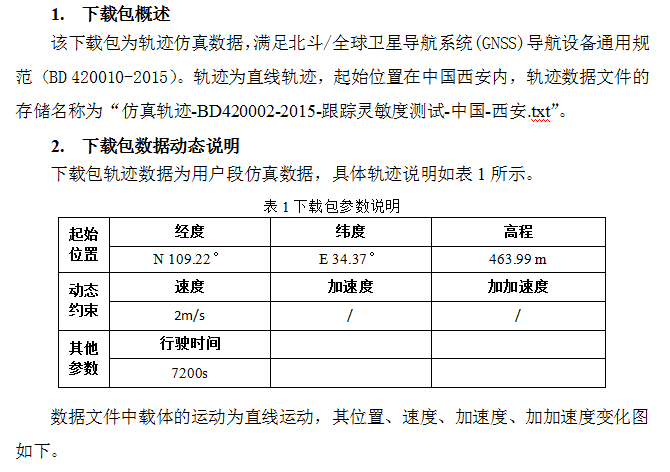 1. 下载包概述

该下载包为轨迹仿真数据，满足北斗/全球卫星导航系统(GNSS)导航设备通用规范（BD 420010-2015）。轨迹为直线轨迹，起始位置在中国西安内，轨迹数据文件的存储名称为“仿真轨迹-BD420002-2015-跟踪灵敏度测试-中国-西安.txt”。

2. 下载包数据动态说明

下载包轨迹数据为用户段仿真数据，具体轨迹说明如表 1 所示。

表 1 下载包参数说明

| 起始位置 | 经度 | 纬度 | 高程 |
|---|---|---|---|
| | N 109.22° | E 34.37° | 463.99 m |
| 动态约束 | 速度 | 加速度 | 加加速度 |
| | 2m/s | / | / |
| 其他参数 | 行驶时间 | | |
| | 7200s | | |

数据文件中载体的运动为直线运动，其位置、速度、加速度、加加速度变化图如下。